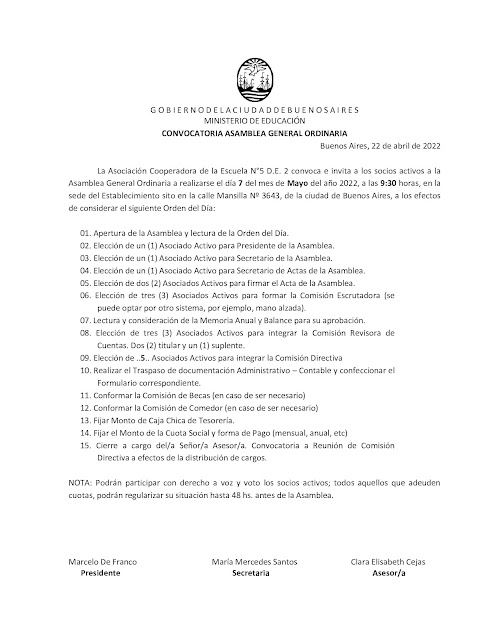 G O B I E R N O D E L A C I U D A D D E B U E N O S A I R E S
MINISTERIO DE EDUCACIÓN
CONVOCATORIA ASAMBLEA GENERAL ORDINARIA

Buenos Aires, 22 de abril de 2022

La Asociación Cooperadora de la Escuela N°5 D.E. 2 convoca e invita a los socios activos a la Asamblea General Ordinaria a realizarse el día 7 del mes de Mayo del año 2022, a las 9:30 horas, en la sede del Establecimiento sito en la calle Mansilla Nº 3643, de la ciudad de Buenos Aires, a los efectos de considerar el siguiente Orden del Día:

01. Apertura de la Asamblea y lectura de la Orden del Día.
02. Elección de un (1) Asociado Activo para Presidente de la Asamblea.
03. Elección de un (1) Asociado Activo para Secretario de la Asamblea.
04. Elección de un (1) Asociado Activo para Secretario de Actas de la Asamblea.
05. Elección de dos (2) Asociados Activos para firmar el Acta de la Asamblea.
06. Elección de tres (3) Asociados Activos para formar la Comisión Escrutadora (se puede optar por otro sistema, por ejemplo, mano alzada).
07. Lectura y consideración de la Memoria Anual y Balance para su aprobación.
08. Elección de tres (3) Asociados Activos para integrar la Comisión Revisora de Cuentas. Dos (2) titular y un (1) suplente.
09. Elección de ..5.. Asociados Activos para integrar la Comisión Directiva
10. Realizar el Traspaso de documentación Administrativo – Contable y confeccionar el Formulario correspondiente.
11. Conformar la Comisión de Becas (en caso de ser necesario)
12. Conformar la Comisión de Comedor (en caso de ser necesario)
13. Fijar Monto de Caja Chica de Tesorería.
14. Fijar el Monto de la Cuota Social y forma de Pago (mensual, anual, etc)
15. Cierre a cargo del/a Señor/a Asesor/a. Convocatoria a Reunión de Comisión Directiva a efectos de la distribución de cargos.

NOTA: Podrán participar con derecho a voz y voto los socios activos; todos aquellos que adeuden cuotas, podrán regularizar su situación hasta 48 hs. antes de la Asamblea.

Marcelo De Franco
Presidente

María Mercedes Santos
Secretaria

Clara Elisabeth Cejas
Asesor/a